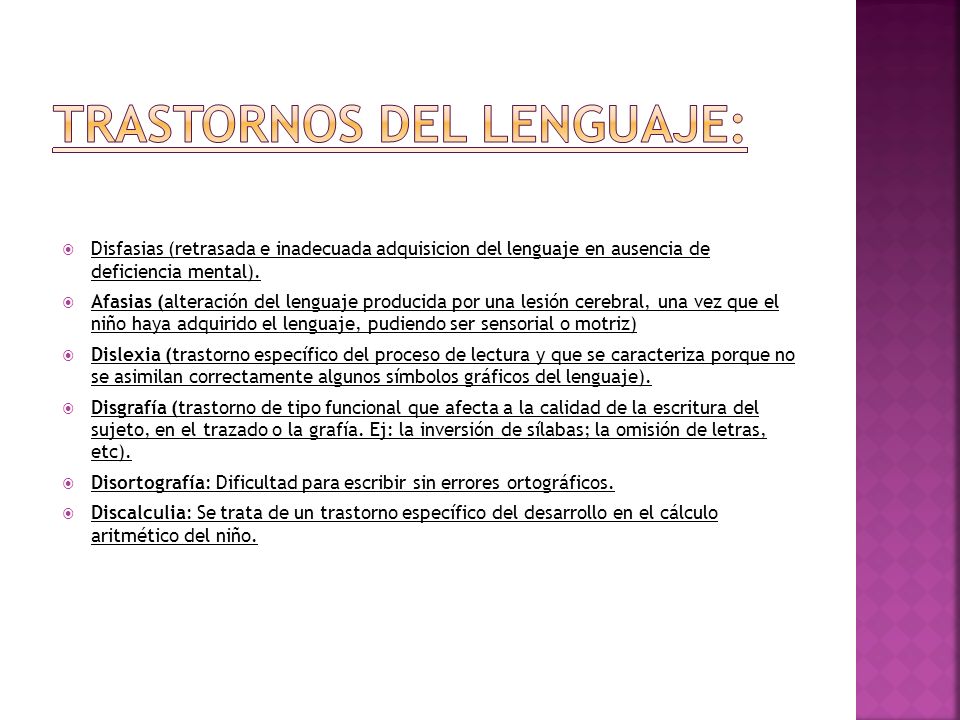 TRASTORNOS DEL LENGUAJE:

Disfasias (retrasada e inadecuada adquisicion del lenguaje en ausencia de deficiencia mental).

Afasias (alteración del lenguaje producida por una lesión cerebral, una vez que el niño haya adquirido el lenguaje, pudiendo ser sensorial o motriz)

Dislexia (trastorno específico del proceso de lectura y que se caracteriza porque no se asimilan correctamente algunos símbolos gráficos del lenguaje).

Disgrafía (trastorno de tipo funcional que afecta a la calidad de la escritura del sujeto, en el trazado o la grafía. Ej: la inversión de sílabas; la omisión de letras, etc).

Disortografía: Dificultad para escribir sin errores ortográficos.

Discalculia: Se trata de un trastorno específico del desarrollo en el cálculo aritmético del niño.